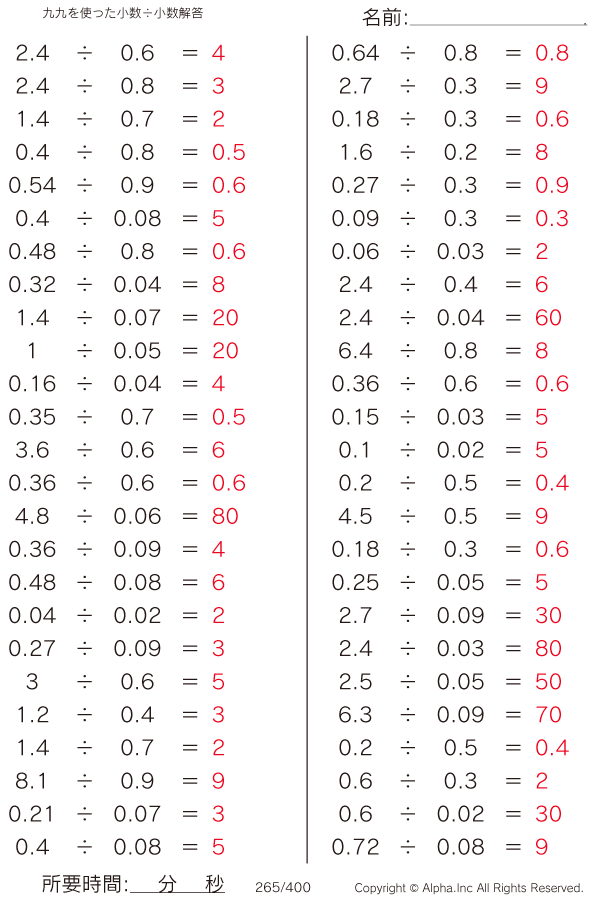 九九を使った小数÷小数解答

名前:

$2.4 \div 0.6 = 4$
$2.4 \div 0.8 = 3$
$1.4 \div 0.7 = 2$
$0.4 \div 0.8 = 0.5$
$0.54 \div 0.9 = 0.6$
$0.4 \div 0.08 = 5$
$0.48 \div 0.8 = 0.6$
$0.32 \div 0.04 = 8$
$1.4 \div 0.07 = 20$
$1 \div 0.05 = 20$
$0.16 \div 0.04 = 4$
$0.35 \div 0.7 = 0.5$
$3.6 \div 0.6 = 6$
$0.36 \div 0.6 = 0.6$
$4.8 \div 0.06 = 80$
$0.36 \div 0.09 = 4$
$0.48 \div 0.08 = 6$
$0.04 \div 0.02 = 2$
$0.27 \div 0.09 = 3$
$3 \div 0.6 = 5$
$1.2 \div 0.4 = 3$
$1.4 \div 0.7 = 2$
$8.1 \div 0.9 = 9$
$0.21 \div 0.07 = 3$
$0.4 \div 0.08 = 5$

$0.64 \div 0.8 = 0.8$
$2.7 \div 0.3 = 9$
$0.18 \div 0.3 = 0.6$
$1.6 \div 0.2 = 8$
$0.27 \div 0.3 = 0.9$
$0.09 \div 0.3 = 0.3$
$0.06 \div 0.03 = 2$
$2.4 \div 0.4 = 6$
$2.4 \div 0.04 = 60$
$6.4 \div 0.8 = 8$
$0.36 \div 0.6 = 0.6$
$0.15 \div 0.03 = 5$
$0.1 \div 0.02 = 5$
$0.2 \div 0.5 = 0.4$
$4.5 \div 0.5 = 9$
$0.18 \div 0.3 = 0.6$
$0.25 \div 0.05 = 5$
$2.7 \div 0.09 = 30$
$2.4 \div 0.03 = 80$
$2.5 \div 0.05 = 50$
$6.3 \div 0.09 = 70$
$0.2 \div 0.5 = 0.4$
$0.6 \div 0.3 = 2$
$0.6 \div 0.02 = 30$
$0.72 \div 0.08 = 9$

所要時間: 分 秒

265/400

Copyright © Alpha.Inc All Rights Reserved.